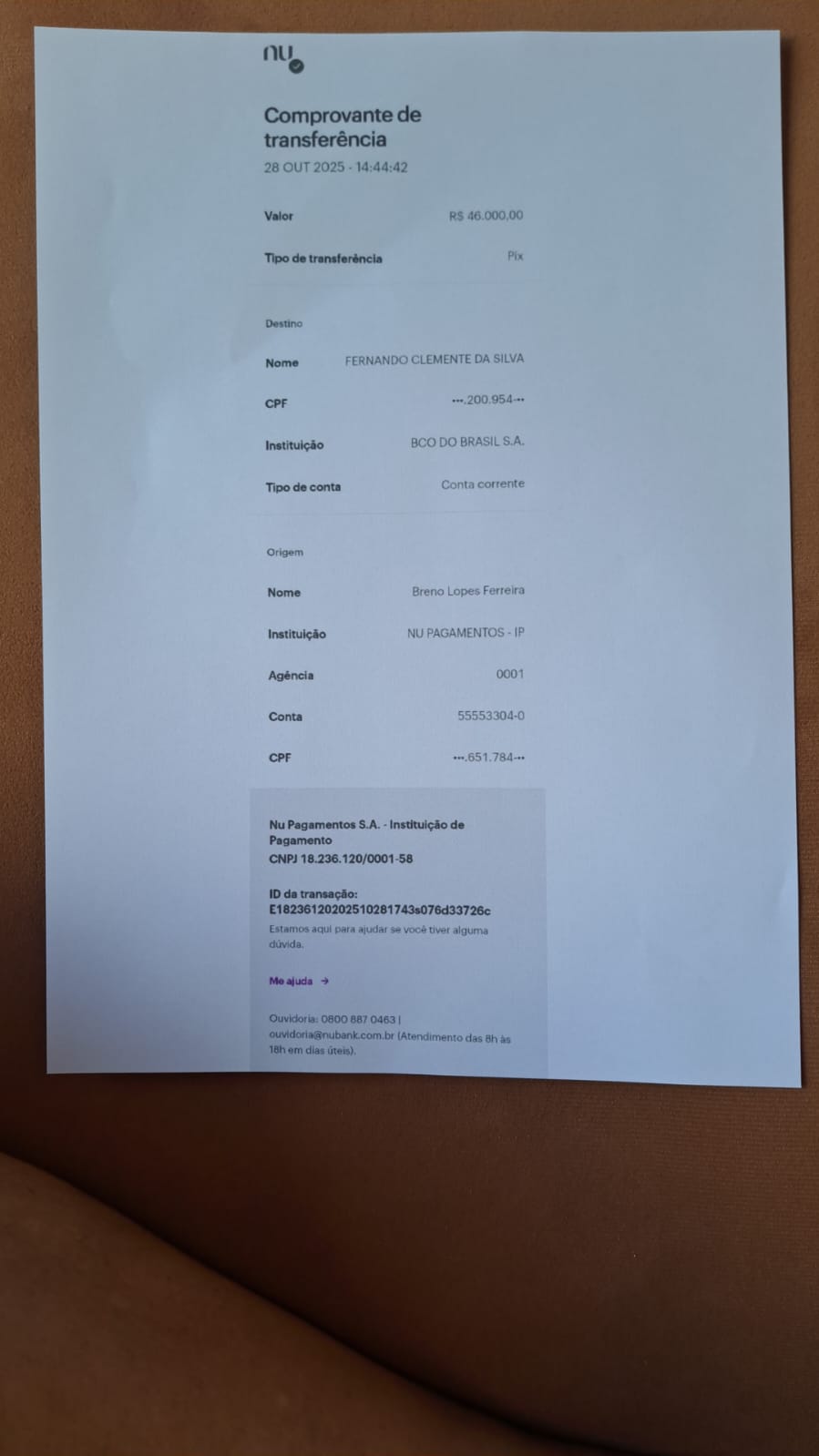 nu

Comprovante de transferência

28 OUT 2025 - 14:44:42

Valor R$ 46.000,00

Tipo de transferência Pix

Destino

Nome FERNANDO CLEMENTE DA SILVA

CPF •••.200.954-••

Instituição BCO DO BRASIL S.A.

Tipo de conta Conta corrente

Origem

Nome Breno Lopes Ferreira

Instituição NU PAGAMENTOS - IP

Agência 0001

Conta 55553304-0

CPF •••.651.784-••

Nu Pagamentos S.A. - Instituição de Pagamento
CNPJ 18.236.120/0001-58

ID da transação:
E18236120202510281743s076d33726c

Estamos aqui para ajudar se você tiver alguma dúvida.

Me ajuda →

Ouvidoria: 0800 887 0463 | ouvidoria@nubank.com.br (Atendimento das 8h às 18h em dias úteis).